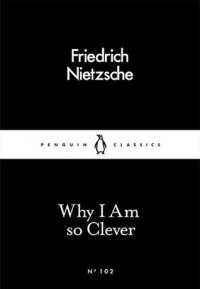 Friedrich Nietzsche

PENGUIN CLASSICS

Why I Am so Clever

Nº 102